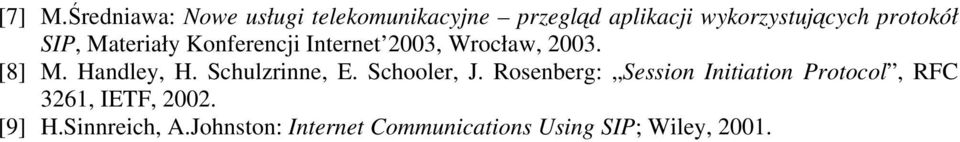 [7] M.Średniawa: Nowe usługi telekomunikacyjne – przegląd aplikacji wykorzystujących protokół SIP, Materiały Konferencji Internet'2003, Wrocław, 2003.
[8] M. Handley, H. Schulzrinne, E. Schooler, J. Rosenberg: „Session Initiation Protocol", RFC 3261, IETF, 2002.
[9] H.Sinnreich, A.Johnston: Internet Communications Using SIP; Wiley, 2001.